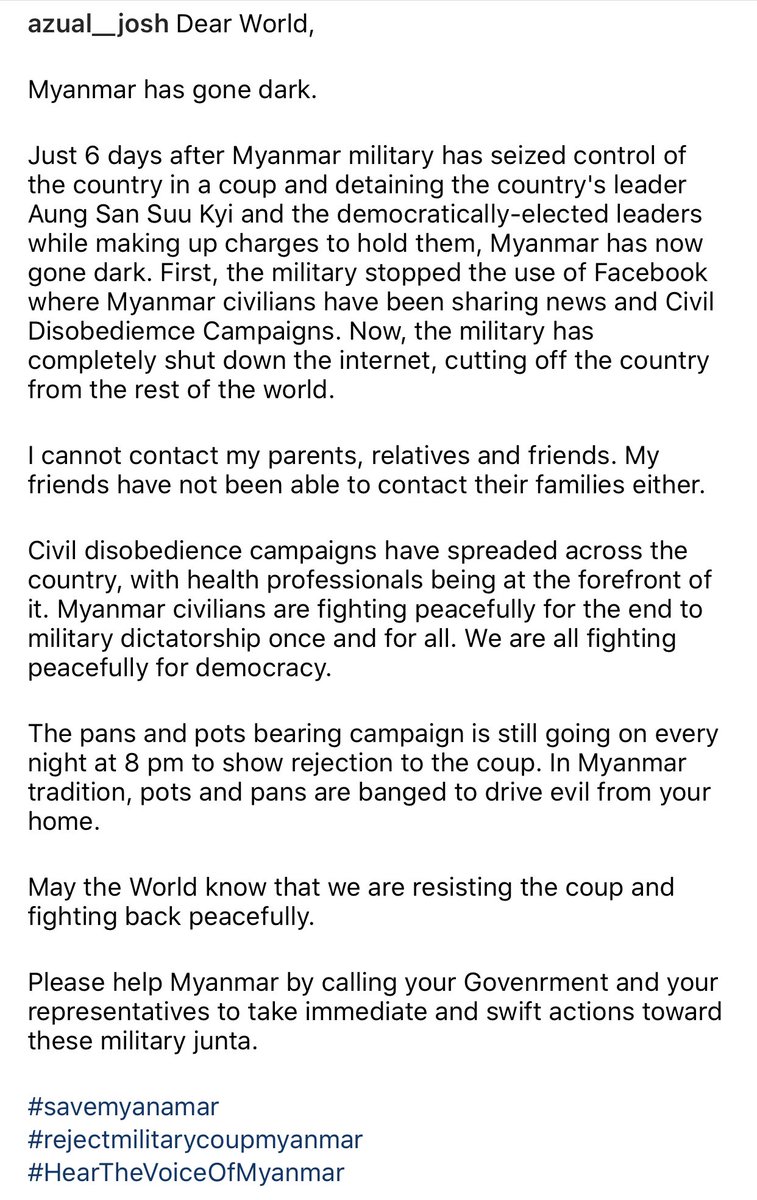 azual__josh Dear World,

Myanmar has gone dark.

Just 6 days after Myanmar military has seized control of the country in a coup and detaining the country's leader Aung San Suu Kyi and the democratically-elected leaders while making up charges to hold them, Myanmar has now gone dark. First, the military stopped the use of Facebook where Myanmar civilians have been sharing news and Civil Disobediemce Campaigns. Now, the military has completely shut down the internet, cutting off the country from the rest of the world.

I cannot contact my parents, relatives and friends. My friends have not been able to contact their families either.

Civil disobedience campaigns have spreaded across the country, with health professionals being at the forefront of it. Myanmar civilians are fighting peacefully for the end to military dictatorship once and for all. We are all fighting peacefully for democracy.

The pans and pots bearing campaign is still going on every night at 8 pm to show rejection to the coup. In Myanmar tradition, pots and pans are banged to drive evil from your home.

May the World know that we are resisting the coup and fighting back peacefully.

Please help Myanmar by calling your Govenrment and your representatives to take immediate and swift actions toward these military junta.

#savemyanamar
#rejectmilitarycoupmyanmar
#HearTheVoiceOfMyanmar